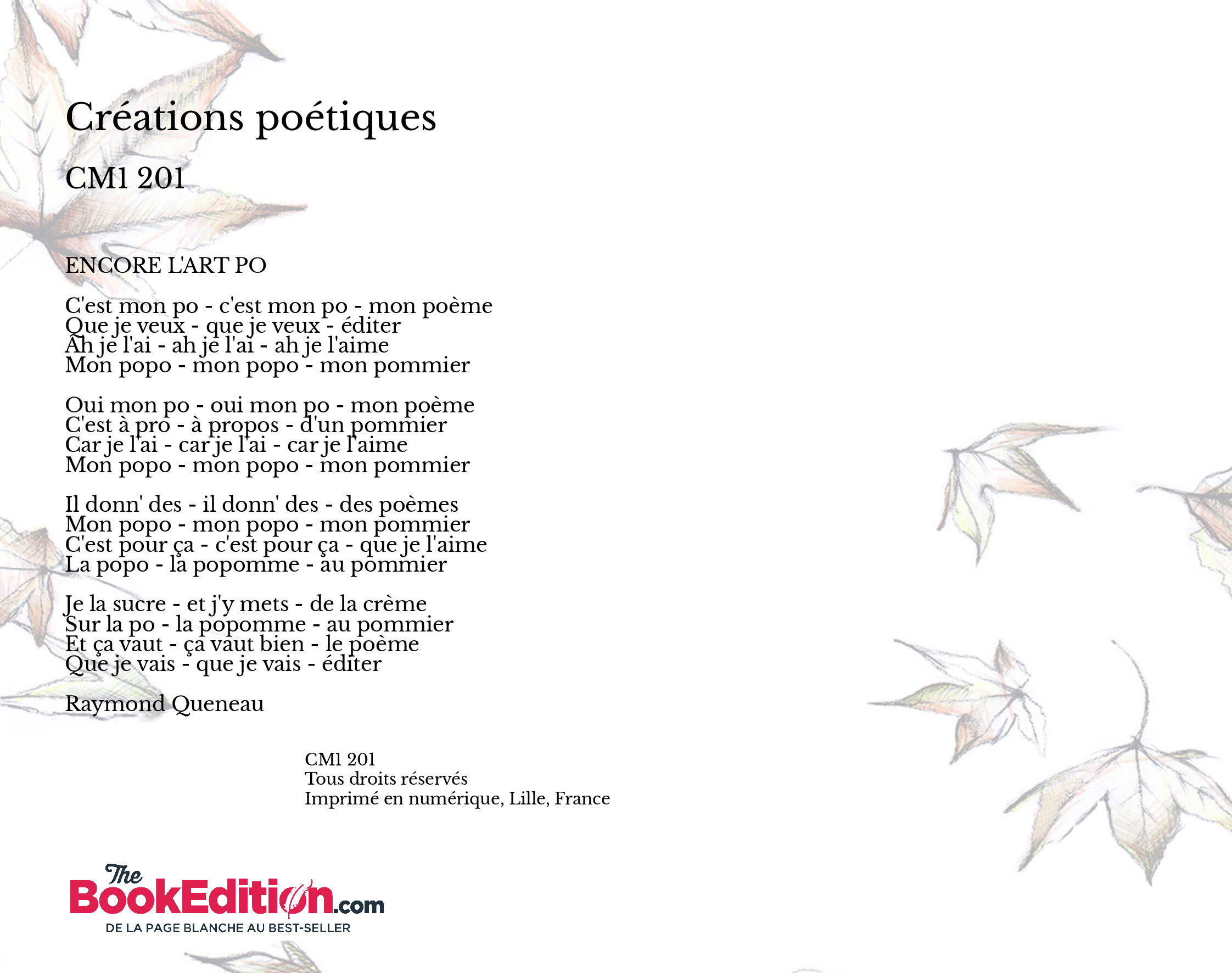 Créations poétiques

CM1 201

ENCORE L'ART PO

C'est mon po - c'est mon po - mon poème
Que je veux - que je veux - éditer
Ah je l'ai - ah je l'ai - ah je l'aime
Mon popo - mon popo - mon pommier

Oui mon po - oui mon po - mon poème
C'est à pro - à propos - d'un pommier
Car je l'ai - car je l'ai - car je l'aime
Mon popo - mon popo - mon pommier

Il donn' des - il donn' des - des poèmes
Mon popo - mon popo - mon pommier
C'est pour ça - c'est pour ça - que je l'aime
La popo - la popomme - au pommier

Je la sucre - et j'y mets - de la crème
Sur la po - la popomme - au pommier
Et ça vaut - ça vaut bien - le poème
Que je vais - que je vais - éditer

Raymond Queneau

CM1 201
Tous droits réservés
Imprimé en numérique, Lille, France

The BookEdition.com
DE LA PAGE BLANCHE AU BEST-SELLER